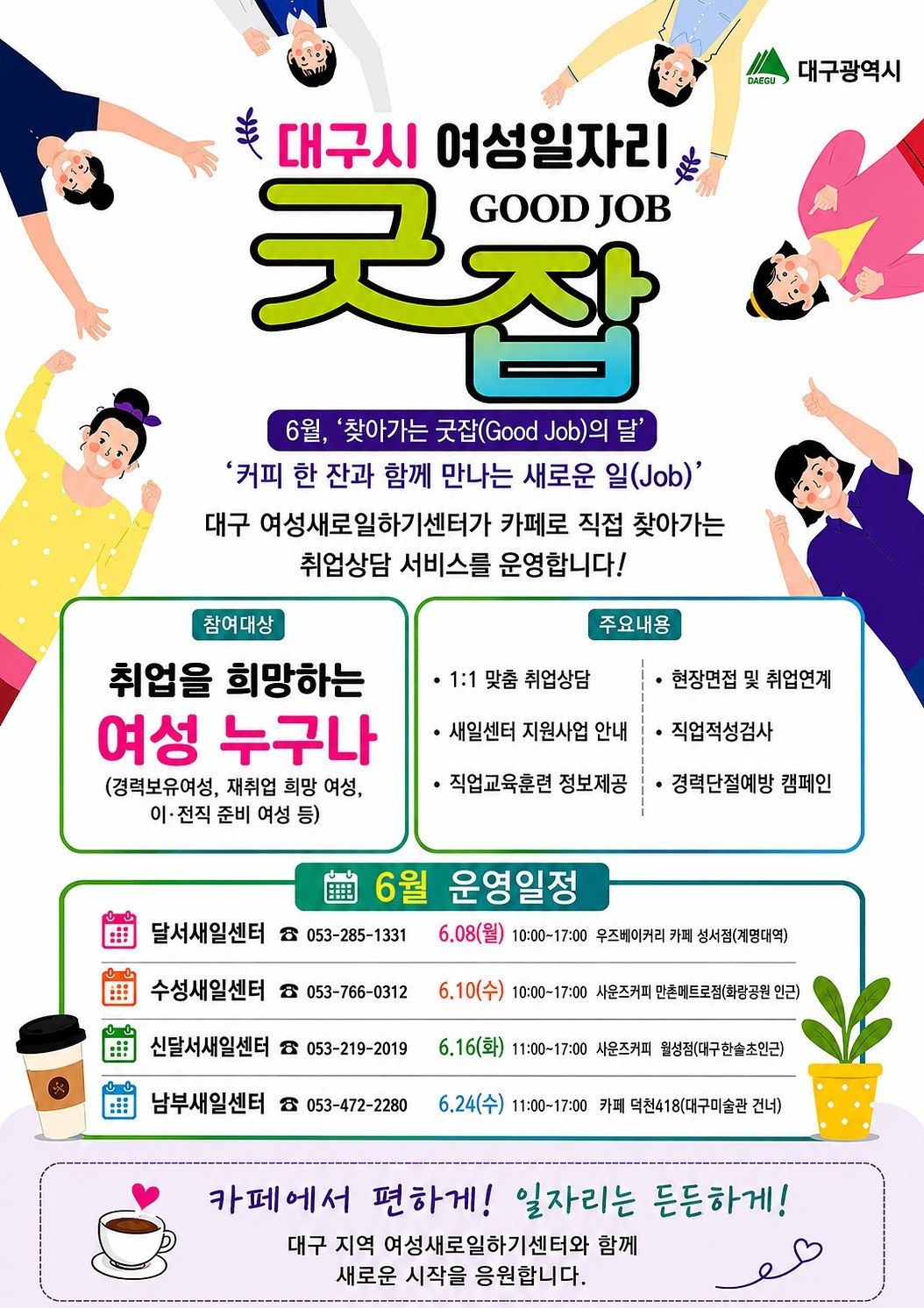 DAEGU 대구광역시

대구시 여성일자리

GOOD JOB

굿잡

6월, '찾아가는 굿잡(Good Job)의 달'

'커피 한 잔과 함께 만나는 새로운 일(Job)'

대구 여성새로일하기센터가 카페로 직접 찾아가는 취업상담 서비스를 운영합니다!

참여대상

취업을 희망하는

여성 누구나

(경력보유여성, 재취업 희망 여성, 이·전직 준비 여성 등)

주요내용

• 1:1 맞춤 취업상담
• 새일센터 지원사업 안내
• 직업교육훈련 정보제공

• 현장면접 및 취업연계
• 직업적성검사
• 경력단절예방 캠페인

6월 운영일정

달서새일센터 ☎ 053-285-1331 6.08(월) 10:00~17:00 우즈베이커리 카페 성서점(계명대역)

수성새일센터 ☎ 053-766-0312 6.10(수) 10:00~17:00 사운즈커피 만촌메트로점(화랑공원 인근)

신달서새일센터 ☎ 053-219-2019 6.16(화) 11:00~17:00 사운즈커피 월성점(대구한솔초인근)

남부새일센터 ☎ 053-472-2280 6.24(수) 11:00~17:00 카페 덕천418(대구미술관 건너)

카페에서 편하게! 일자리는 든든하게!

대구 지역 여성새로일하기센터와 함께
새로운 시작을 응원합니다.